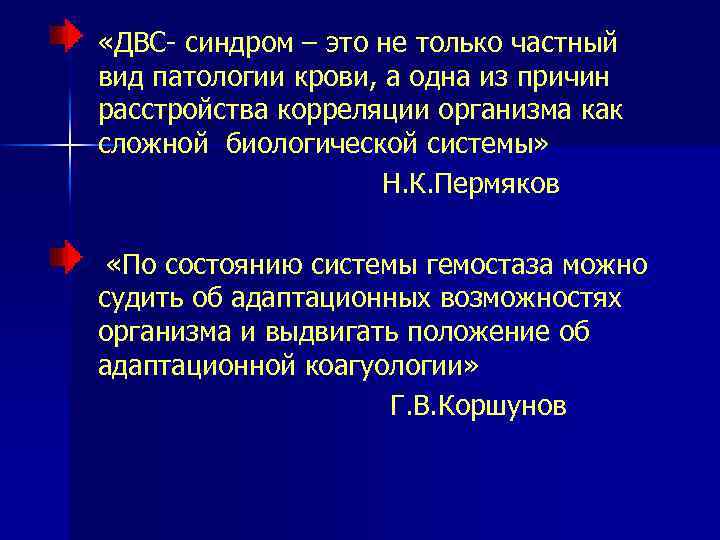 «ДВС- синдром – это не только частный вид патологии крови, а одна из причин расстройства корреляции организма как сложной биологической системы»

Н.К.Пермяков

«По состоянию системы гемостаза можно судить об адаптационных возможностях организма и выдвигать положение об адаптационной коагуологии»

Г.В.Коршунов